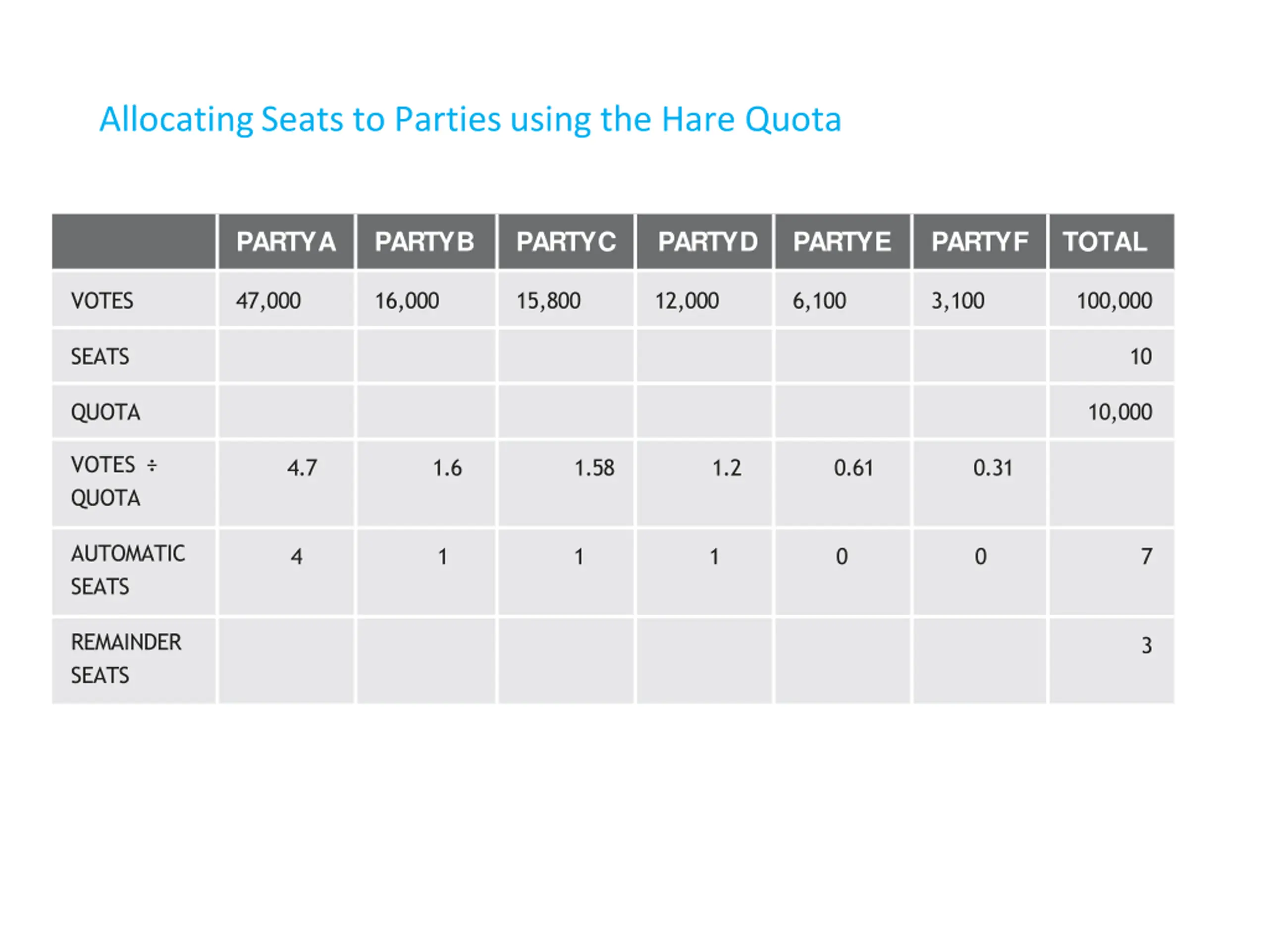 Allocating Seats to Parties using the Hare Quota

| | PARTY A | PARTY B | PARTY C | PARTY D | PARTY E | PARTY F | TOTAL |
|---|---|---|---|---|---|---|---|
| VOTES | 47,000 | 16,000 | 15,800 | 12,000 | 6,100 | 3,100 | 100,000 |
| SEATS | | | | | | | 10 |
| QUOTA | | | | | | | 10,000 |
| VOTES ÷ QUOTA | 4.7 | 1.6 | 1.58 | 1.2 | 0.61 | 0.31 | |
| AUTOMATIC SEATS | 4 | 1 | 1 | 1 | 0 | 0 | 7 |
| REMAINDER SEATS | | | | | | | 3 |